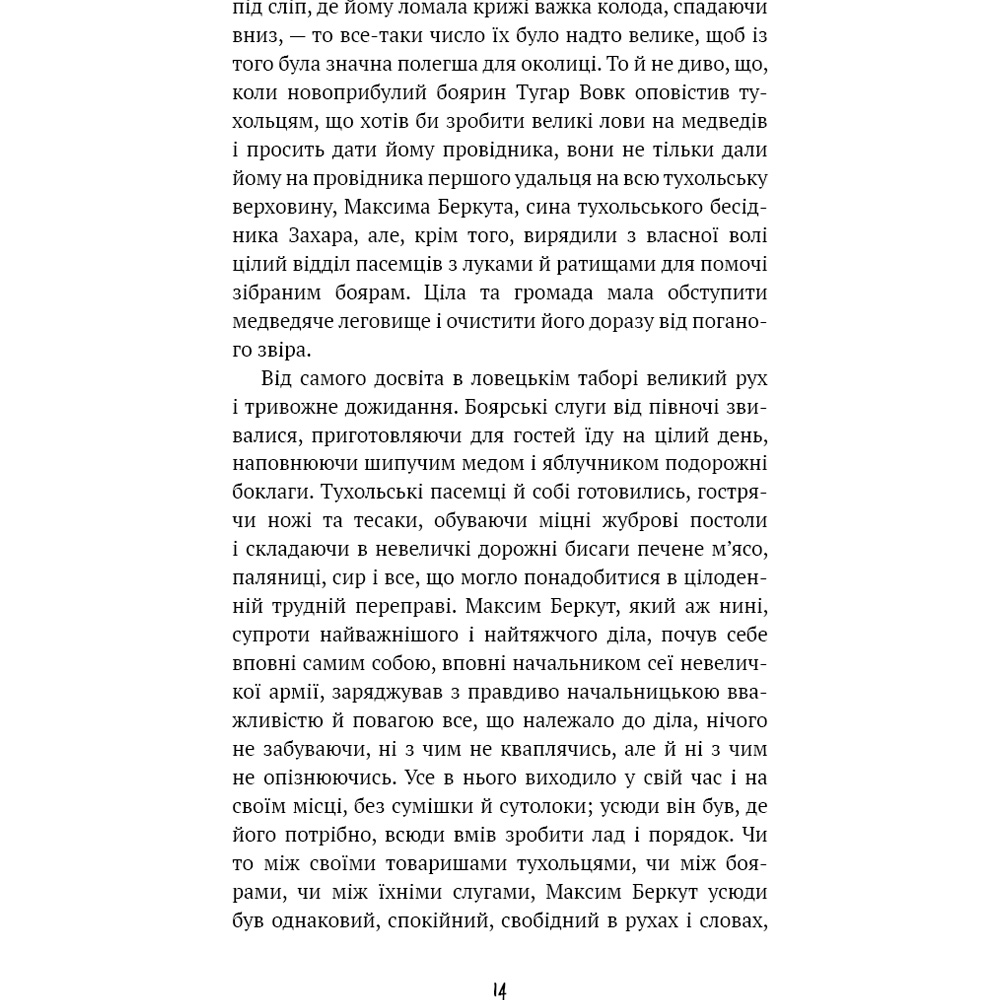 під сліп, де йому ломала крижі важка колода, спадаючи вниз, — то все-таки число їх було надто велике, щоб із того була значна полегша для околиці. То й не диво, що, коли новоприбулий боярин Тугар Вовк оповістив тухольцям, що хотів би зробити великі лови на медведів і просить дати йому провідника, вони не тільки дали йому на провідника першого удальця на всю тухольську верховину, Максима Беркута, сина тухольського бесідника Захара, але, крім того, вирядили з власної волі цілий відділ пасемців з луками й ратищами для помочі зібраним боярам. Ціла та громада мала обступити медведяче леговище і очистити його доразу від поганого звіра.

Від самого досвіта в ловецькім таборі великий рух і тривожне дожидання. Боярські слуги від півночі звивалися, приготовляючи для гостей їду на цілий день, наповнюючи шипучим медом і яблучником подорожні боклаги. Тухольські пасемці й собі готовились, гострячи ножі та тесаки, обуваючи міцні жуброві постоли і складаючи в невеличкі дорожні бисаги печене м'ясо, паляниці, сир і все, що могло понадобитися в цілоденній трудній переправі. Максим Беркут, який аж нині, супроти найважнішого і найтяжчого діла, почув себе вповні самим собою, вповні начальником сеї невеличкої армії, заряджував з правдиво начальницькою вважливістю й повагою все, що належало до діла, нічого не забуваючи, ні з чим не кваплячись, але й ні з чим не опізнюючись. Усе в нього виходило у свій час і на своїм місці, без сумішки й сутолоки; усюди він був, де його потрібно, всюди вмів зробити лад і порядок. Чи то між своїми товаришами тухольцями, чи між боярами, чи між їхніми слугами, Максим Беркут усюди був однаковий, спокійний, свобідний в рухах і словах,

14